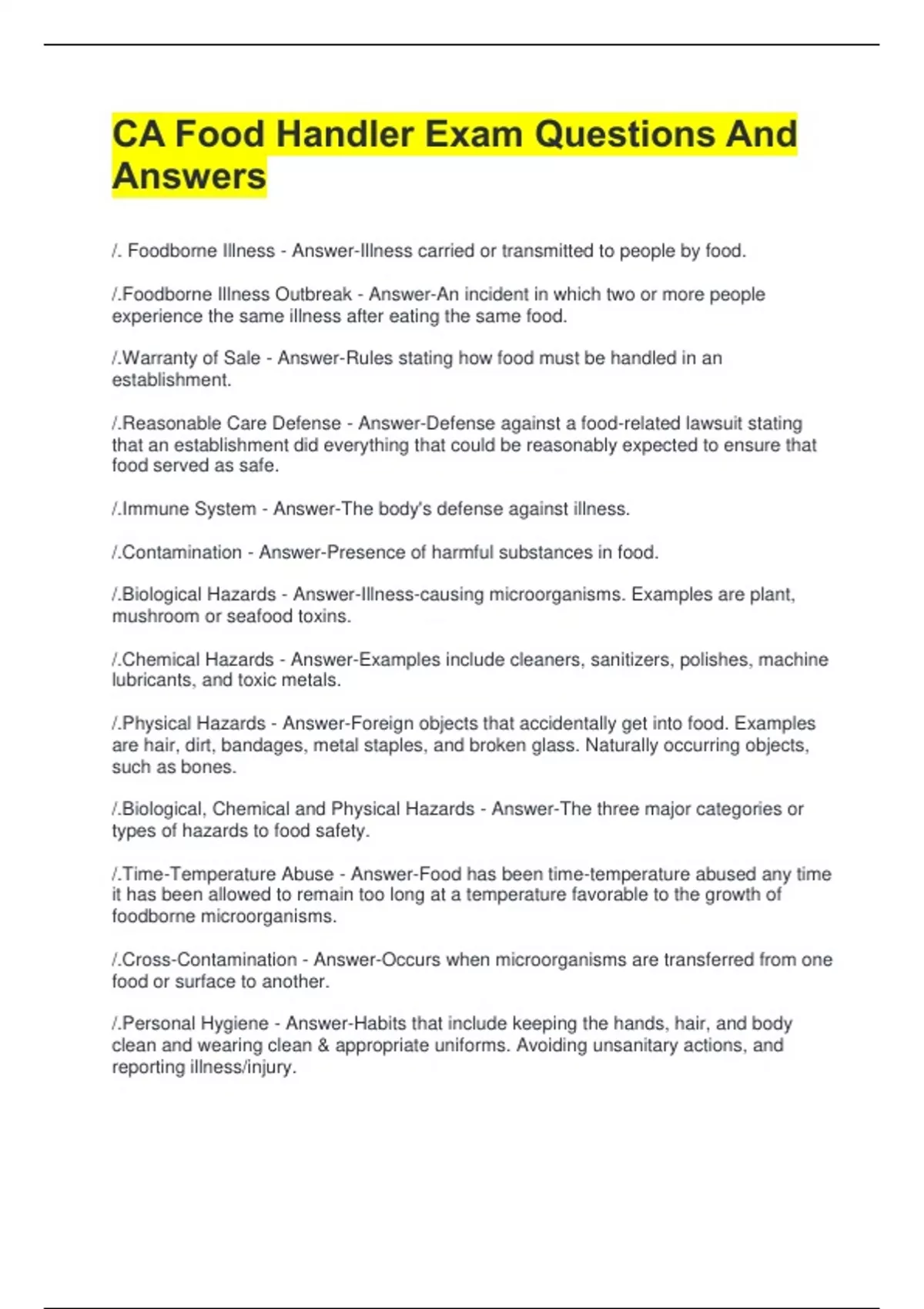 CA Food Handler Exam Questions And Answers

/. Foodborne Illness - Answer-Illness carried or transmitted to people by food.

/.Foodborne Illness Outbreak - Answer-An incident in which two or more people experience the same illness after eating the same food.

/.Warranty of Sale - Answer-Rules stating how food must be handled in an establishment.

/.Reasonable Care Defense - Answer-Defense against a food-related lawsuit stating that an establishment did everything that could be reasonably expected to ensure that food served as safe.

/.Immune System - Answer-The body's defense against illness.

/.Contamination - Answer-Presence of harmful substances in food.

/.Biological Hazards - Answer-Illness-causing microorganisms. Examples are plant, mushroom or seafood toxins.

/.Chemical Hazards - Answer-Examples include cleaners, sanitizers, polishes, machine lubricants, and toxic metals.

/.Physical Hazards - Answer-Foreign objects that accidentally get into food. Examples are hair, dirt, bandages, metal staples, and broken glass. Naturally occurring objects, such as bones.

/.Biological, Chemical and Physical Hazards - Answer-The three major categories or types of hazards to food safety.

/.Time-Temperature Abuse - Answer-Food has been time-temperature abused any time it has been allowed to remain too long at a temperature favorable to the growth of foodborne microorganisms.

/.Cross-Contamination - Answer-Occurs when microorganisms are transferred from one food or surface to another.

/.Personal Hygiene - Answer-Habits that include keeping the hands, hair, and body clean and wearing clean & appropriate uniforms. Avoiding unsanitary actions, and reporting illness/injury.